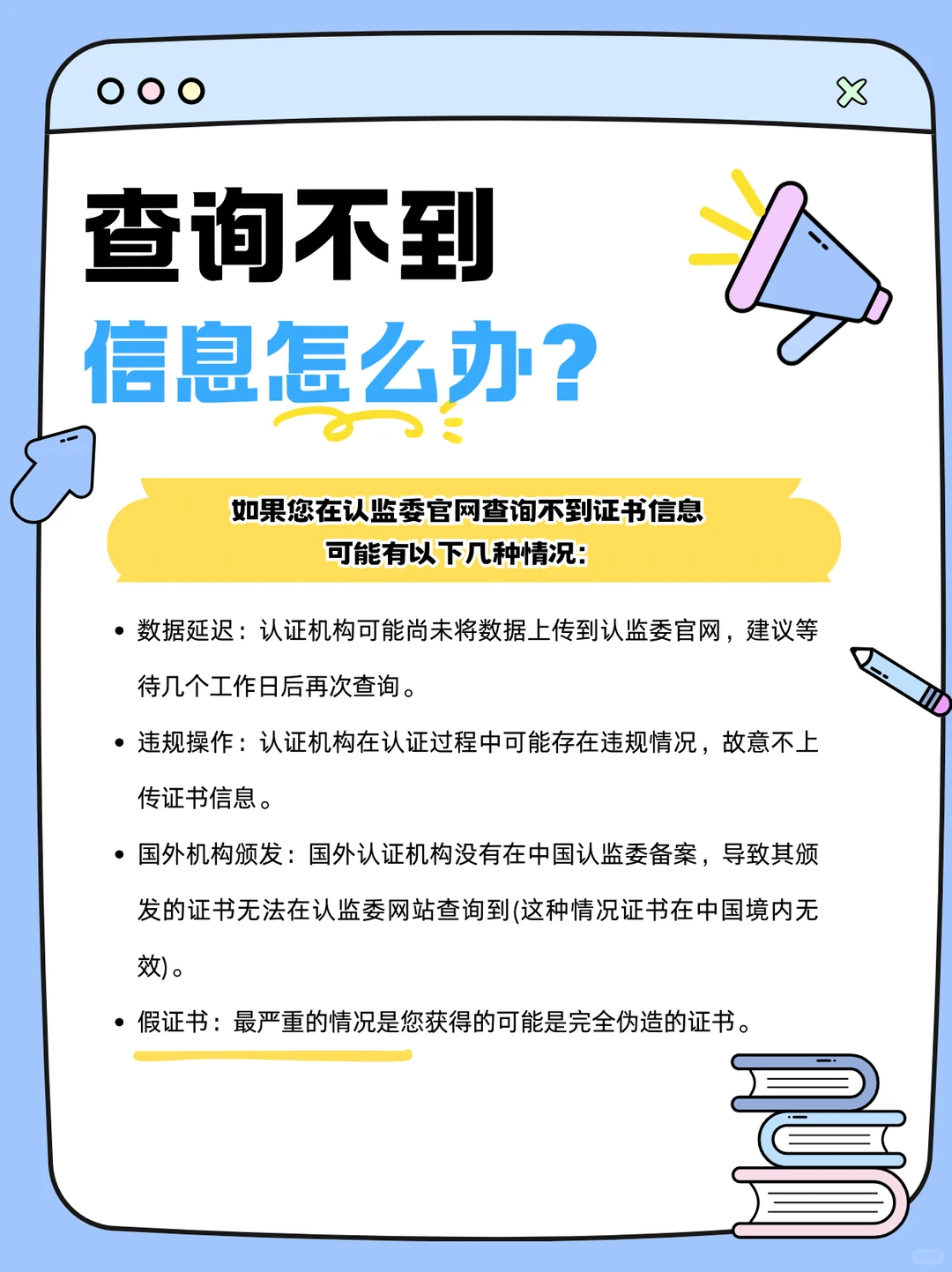 查询不到
信息怎么办？

如果您在认监委官网查询不到证书信息
可能有以下几种情况：

• 数据延迟：认证机构可能尚未将数据上传到认监委官网，建议等待几个工作日后再次查询。

• 违规操作：认证机构在认证过程中可能存在违规情况，故意不上传证书信息。

• 国外机构颁发：国外认证机构没有在中国认监委备案，导致其颁发的证书无法在认监委网站查询到(这种情况证书在中国境内无效)。

• 假证书：最严重的情况是您获得的可能是完全伪造的证书。